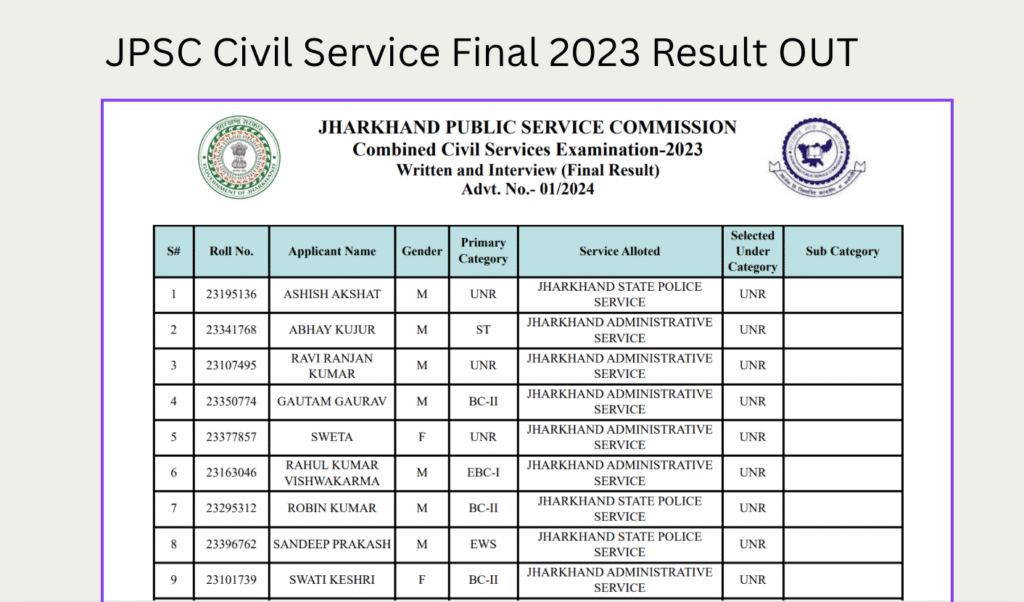 JPSC Civil Service Final 2023 Result OUT

JHARKHAND PUBLIC SERVICE COMMISSION
Combined Civil Services Examination-2023
Written and Interview (Final Result)
Advt. No.- 01/2024

| S# | Roll No. | Applicant Name | Gender | Primary Category | Service Alloted | Selected Under Category | Sub Category |
|---|---|---|---|---|---|---|---|
| 1 | 23195136 | ASHISH AKSHAT | M | UNR | JHARKHAND STATE POLICE SERVICE | UNR | |
| 2 | 23341768 | ABHAY KUJUR | M | ST | JHARKHAND ADMINISTRATIVE SERVICE | UNR | |
| 3 | 23107495 | RAVI RANJAN KUMAR | M | UNR | JHARKHAND ADMINISTRATIVE SERVICE | UNR | |
| 4 | 23350774 | GAUTAM GAURAV | M | BC-II | JHARKHAND ADMINISTRATIVE SERVICE | UNR | |
| 5 | 23377857 | SWETA | F | UNR | JHARKHAND ADMINISTRATIVE SERVICE | UNR | |
| 6 | 23163046 | RAHUL KUMAR VISHWAKARMA | M | EBC-I | JHARKHAND ADMINISTRATIVE SERVICE | UNR | |
| 7 | 23295312 | ROBIN KUMAR | M | BC-II | JHARKHAND STATE POLICE SERVICE | UNR | |
| 8 | 23396762 | SANDEEP PRAKASH | M | EWS | JHARKHAND STATE POLICE SERVICE | UNR | |
| 9 | 23101739 | SWATI KESHRI | F | BC-II | JHARKHAND ADMINISTRATIVE SERVICE | UNR | |